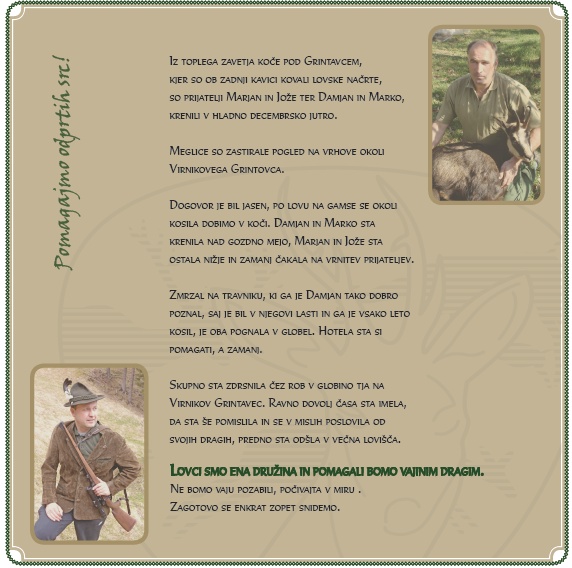 Pomagajmo odprtih src!

Iz toplega zavetja koče pod Grintavcem, kjer so ob zadnji kavici kovali lovske načrte, so prijatelji Marjan in Jože ter Damjan in Marko, krenili v hladno decembrsko jutro.

Meglice so zastirale pogled na vrhove okoli Virnikovega Grintovca.

Dogovor je bil jasen, po lovu na gamse se okoli kosila dobimo v koči. Damjan in Marko sta krenila nad gozdno mejo, Marjan in Jože sta ostala nižje in zamanj čakala na vrnitev prijateljev.

Zmrzal na travniku, ki ga je Damjan tako dobro poznal, saj je bil v njegovi lasti in ga je vsako leto kosil, je oba pognala v globel. Hotela sta si pomagati, a zamanj.

Skupno sta zdrsnila čez rob v globino tja na Virnikov Grintavec. Ravno dovolj časa sta imela, da sta še pomislila in se v mislih poslovila od svojih dragih, predno sta odšla v večna lovišča.

Lovci smo ena družina in pomagali bomo vajinim dragim.
Ne bomo vaju pozabili, počivajta v miru .
Zagotovo se enkrat zopet snidemo.